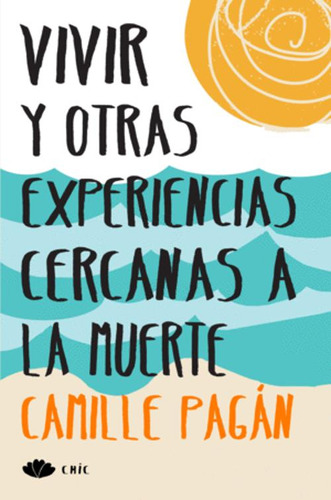 VIVIR Y OTRAS EXPERIENCIAS CERCANAS A LA MUERTE

CAMILLE PAGÁN

CHIC